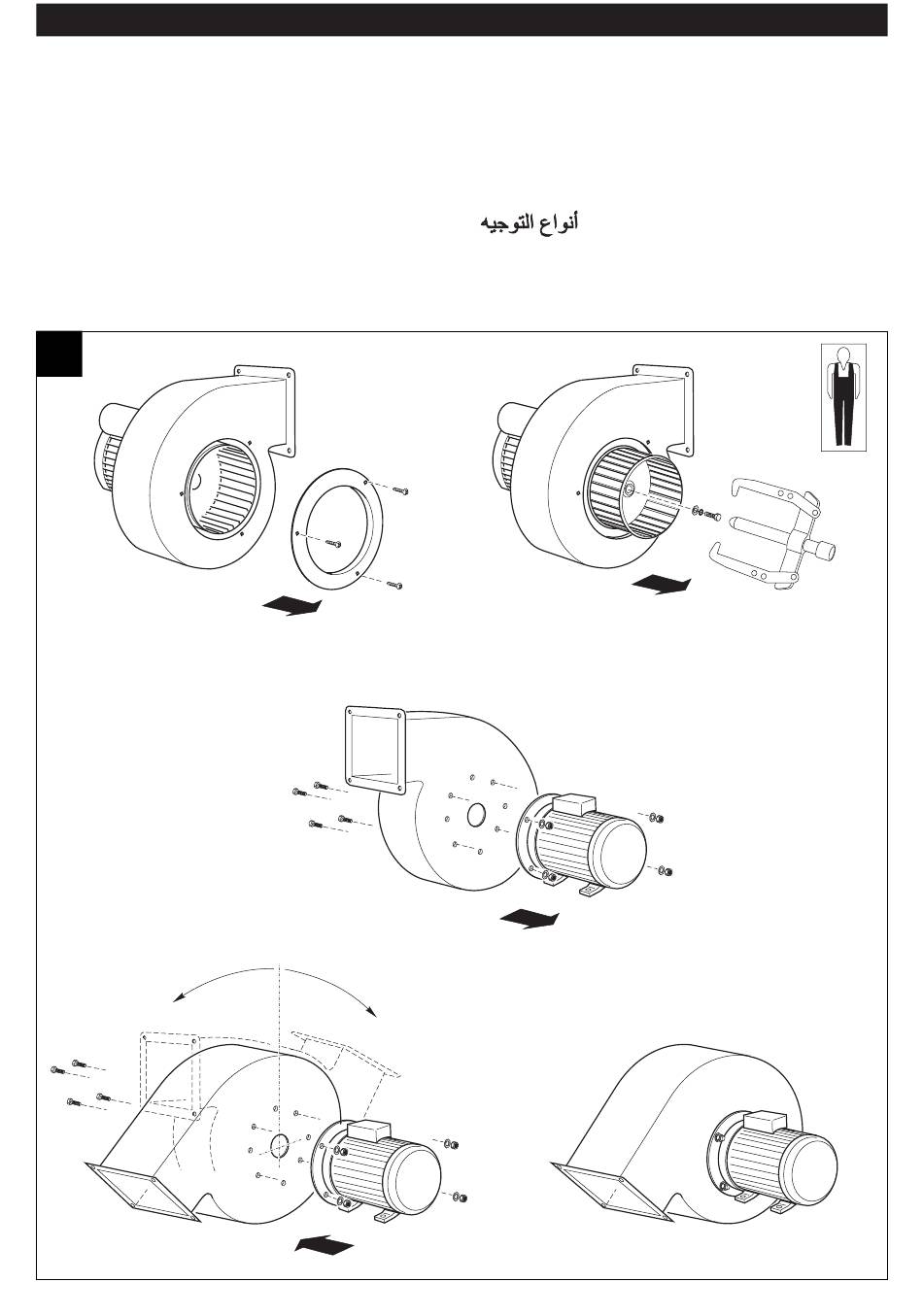 أنواع التوجيه